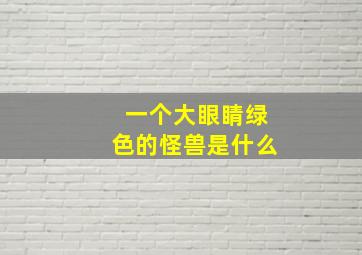 一个大眼睛绿色的怪兽是什么